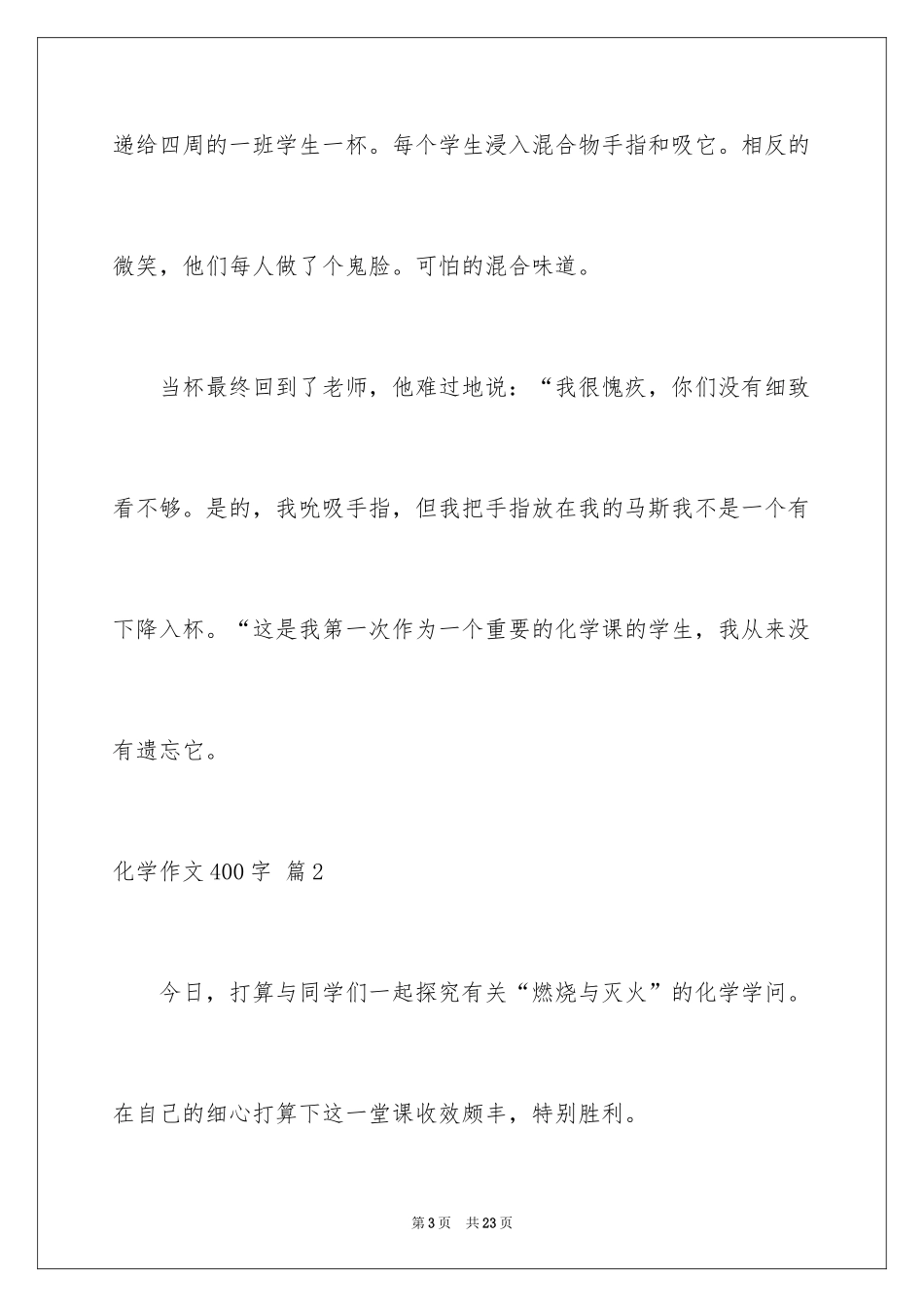 递给四周的一班学生一杯。每个学生浸入混合物手指和吸它。相反的微笑，他们每人做了个鬼脸。可怕的混合味道。

当杯最终回到了老师，他难过地说：“我很愧疚，你们没有细致看不够。是的，我吮吸手指，但我把手指放在我的马斯我不是一个有下降入杯。“这是我第一次作为一个重要的化学课的学生，我从来没有遗忘它。

化学作文400字 篇2

今日，打算与同学们一起探究有关“燃烧与灭火”的化学学问。在自己的细心打算下这一堂课收效颇丰，特别胜利。

第3页 共23页